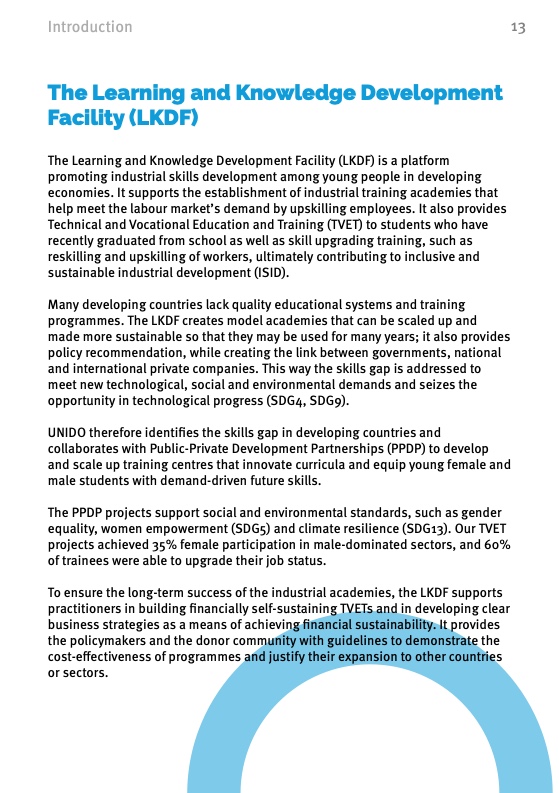 Introduction 13

The Learning and Knowledge Development Facility (LKDF)

The Learning and Knowledge Development Facility (LKDF) is a platform promoting industrial skills development among young people in developing economies. It supports the establishment of industrial training academies that help meet the labour market's demand by upskilling employees. It also provides Technical and Vocational Education and Training (TVET) to students who have recently graduated from school as well as skill upgrading training, such as reskilling and upskilling of workers, ultimately contributing to inclusive and sustainable industrial development (ISID).

Many developing countries lack quality educational systems and training programmes. The LKDF creates model academies that can be scaled up and made more sustainable so that they may be used for many years; it also provides policy recommendation, while creating the link between governments, national and international private companies. This way the skills gap is addressed to meet new technological, social and environmental demands and seizes the opportunity in technological progress (SDG4, SDG9).

UNIDO therefore identifies the skills gap in developing countries and collaborates with Public-Private Development Partnerships (PPDP) to develop and scale up training centres that innovate curricula and equip young female and male students with demand-driven future skills.

The PPDP projects support social and environmental standards, such as gender equality, women empowerment (SDG5) and climate resilience (SDG13). Our TVET projects achieved 35% female participation in male-dominated sectors, and 60% of trainees were able to upgrade their job status.

To ensure the long-term success of the industrial academies, the LKDF supports practitioners in building financially self-sustaining TVETs and in developing clear business strategies as a means of achieving financial sustainability. It provides the policymakers and the donor community with guidelines to demonstrate the cost-effectiveness of programmes and justify their expansion to other countries or sectors.